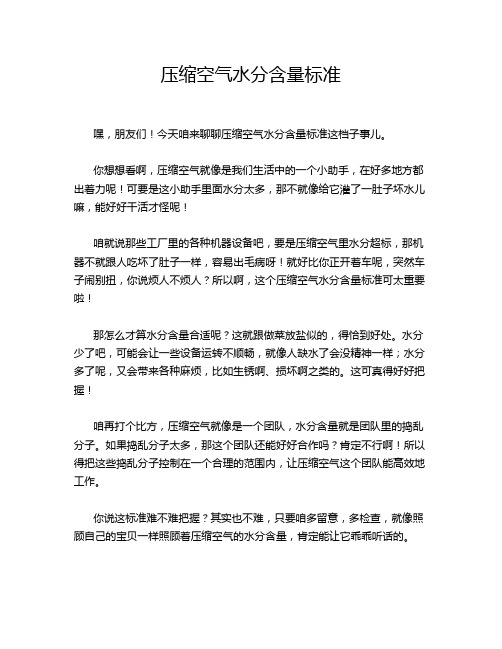 压缩空气水分含量标准

嘿，朋友们！今天咱来聊聊压缩空气水分含量标准这档子事儿。

你想想看啊，压缩空气就像是我们生活中的一个小助手，在好多地方都出着力呢！可要是这小助手里面水分太多，那不就像给它灌了一肚子坏水儿嘛，能好好干活才怪呢！

咱就说那些工厂里的各种机器设备吧，要是压缩空气里水分超标，那机器不就跟人吃坏了肚子一样，容易出毛病呀！就好比你正开着车呢，突然车子闹别扭，你说烦人不烦人？所以啊，这个压缩空气水分含量标准可太重要啦！

那怎么才算水分含量合适呢？这就跟做菜放盐似的，得恰到好处。水分少了吧，可能会让一些设备运转不顺畅，就像人缺水了会没精神一样；水分多了呢，又会带来各种麻烦，比如生锈啊、损坏啊之类的。这可真得好好把握！

咱再打个比方，压缩空气就像是一个团队，水分含量就是团队里的捣乱分子。如果捣乱分子太多，那这个团队还能好好合作吗？肯定不行啊！所以得把这些捣乱分子控制在一个合理的范围内，让压缩空气这个团队能高效地工作。

你说这标准难不难把握？其实也不难，只要咱多留意，多检查，就像照顾自己的宝贝一样照顾着压缩空气的水分含量，肯定能让它乖乖听话的。